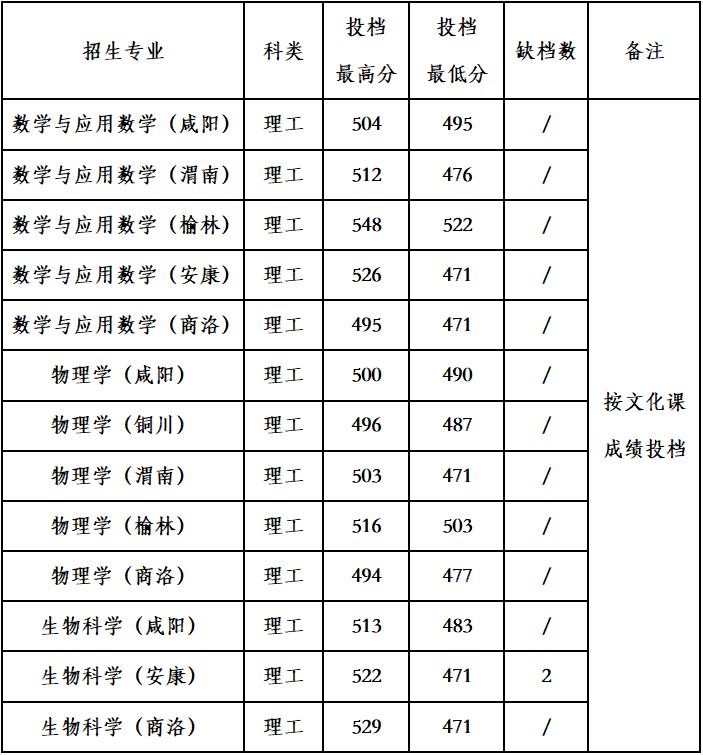 | 招生专业 | 科类 | 投档最高分 | 投档最低分 | 缺档数 | 备注 |
|---|---|---|---|---|---|
| 数学与应用数学（咸阳） | 理工 | 504 | 495 | / | 按文化课成绩投档 |
| 数学与应用数学（渭南） | 理工 | 512 | 476 | / | |
| 数学与应用数学（榆林） | 理工 | 548 | 522 | / | |
| 数学与应用数学（安康） | 理工 | 526 | 471 | / | |
| 数学与应用数学（商洛） | 理工 | 495 | 471 | / | |
| 物理学（咸阳） | 理工 | 500 | 490 | / | |
| 物理学（铜川） | 理工 | 496 | 487 | / | |
| 物理学（渭南） | 理工 | 503 | 471 | / | |
| 物理学（榆林） | 理工 | 516 | 503 | / | |
| 物理学（商洛） | 理工 | 494 | 477 | / | |
| 生物科学（咸阳） | 理工 | 513 | 483 | / | |
| 生物科学（安康） | 理工 | 522 | 471 | 2 | |
| 生物科学（商洛） | 理工 | 529 | 471 | / | |